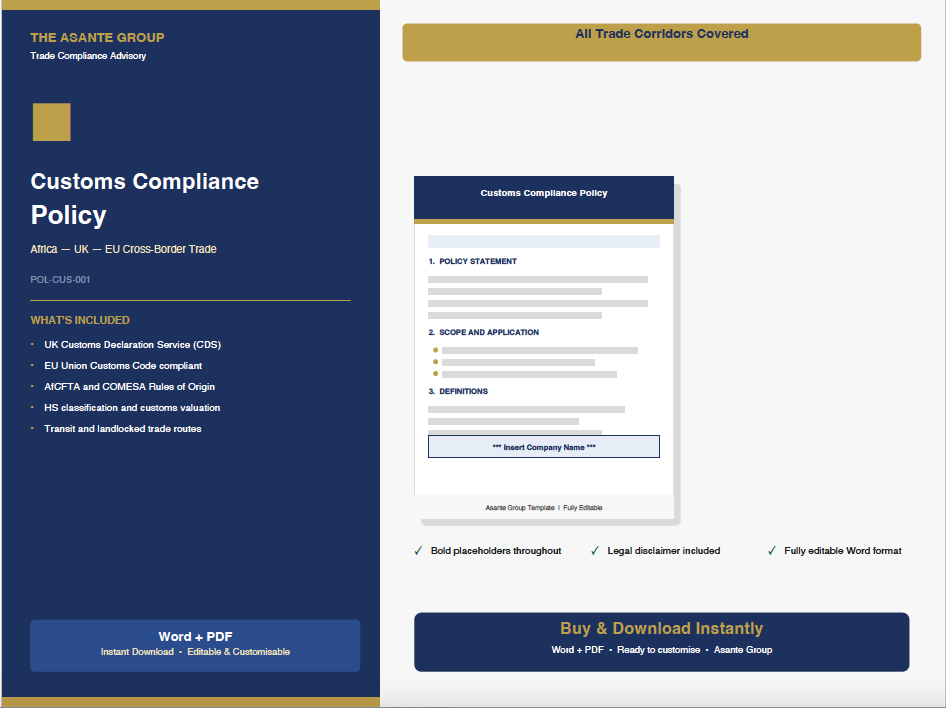 THE ASANTE GROUP
Trade Compliance Advisory

Customs Compliance Policy

Africa — UK — EU Cross-Border Trade

POL-CUS-001

WHAT'S INCLUDED

• UK Customs Declaration Service (CDS)
• EU Union Customs Code compliant
• AfCFTA and COMESA Rules of Origin
• HS classification and customs valuation
• Transit and landlocked trade routes

Word + PDF
Instant Download • Editable & Customisable

All Trade Corridors Covered

Customs Compliance Policy

1. POLICY STATEMENT

2. SCOPE AND APPLICATION

3. DEFINITIONS

*** Insert Company Name ***

Asante Group Template | Fully Editable

✓ Bold placeholders throughout ✓ Legal disclaimer included ✓ Fully editable Word format

Buy & Download Instantly
Word + PDF • Ready to customise • Asante Group